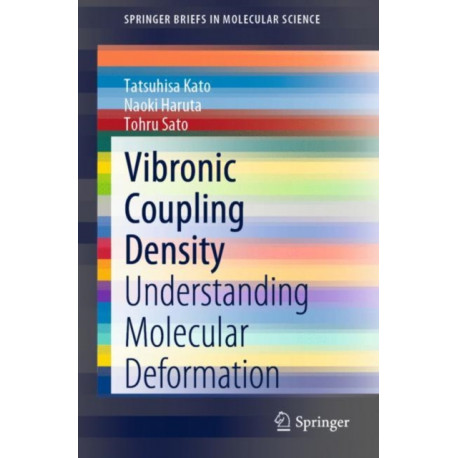 SPRINGER BRIEFS IN MOLECULAR SCIENCE

Tatsuhisa Kato
Naoki Haruta
Tohru Sato

Vibronic Coupling Density
Understanding Molecular Deformation

Springer